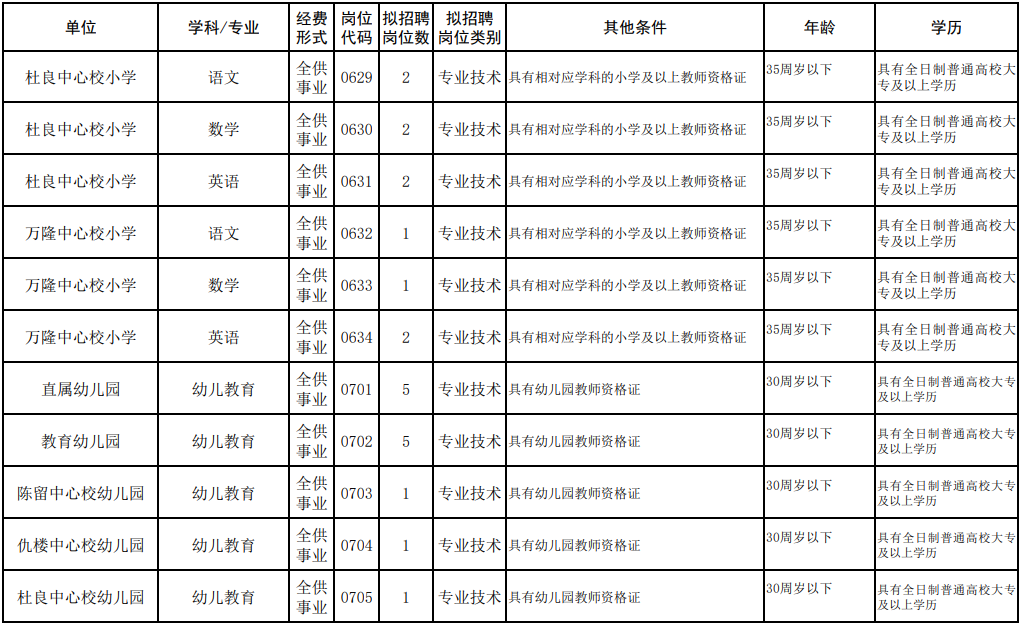 | 单位 | 学科/专业 | 经费形式 | 岗位代码 | 拟招聘岗位数 | 拟招聘岗位类别 | 其他条件 | 年龄 | 学历 |
|---|---|---|---|---|---|---|---|---|
| 杜良中心校小学 | 语文 | 全供事业 | 0629 | 2 | 专业技术 | 具有相对应学科的小学及以上教师资格证 | 35周岁以下 | 具有全日制普通高校大专及以上学历 |
| 杜良中心校小学 | 数学 | 全供事业 | 0630 | 2 | 专业技术 | 具有相对应学科的小学及以上教师资格证 | 35周岁以下 | 具有全日制普通高校大专及以上学历 |
| 杜良中心校小学 | 英语 | 全供事业 | 0631 | 2 | 专业技术 | 具有相对应学科的小学及以上教师资格证 | 35周岁以下 | 具有全日制普通高校大专及以上学历 |
| 万隆中心校小学 | 语文 | 全供事业 | 0632 | 1 | 专业技术 | 具有相对应学科的小学及以上教师资格证 | 35周岁以下 | 具有全日制普通高校大专及以上学历 |
| 万隆中心校小学 | 数学 | 全供事业 | 0633 | 1 | 专业技术 | 具有相对应学科的小学及以上教师资格证 | 35周岁以下 | 具有全日制普通高校大专及以上学历 |
| 万隆中心校小学 | 英语 | 全供事业 | 0634 | 2 | 专业技术 | 具有相对应学科的小学及以上教师资格证 | 35周岁以下 | 具有全日制普通高校大专及以上学历 |
| 直属幼儿园 | 幼儿教育 | 全供事业 | 0701 | 5 | 专业技术 | 具有幼儿园教师资格证 | 30周岁以下 | 具有全日制普通高校大专及以上学历 |
| 教育幼儿园 | 幼儿教育 | 全供事业 | 0702 | 5 | 专业技术 | 具有幼儿园教师资格证 | 30周岁以下 | 具有全日制普通高校大专及以上学历 |
| 陈留中心校幼儿园 | 幼儿教育 | 全供事业 | 0703 | 1 | 专业技术 | 具有幼儿园教师资格证 | 30周岁以下 | 具有全日制普通高校大专及以上学历 |
| 仇楼中心校幼儿园 | 幼儿教育 | 全供事业 | 0704 | 1 | 专业技术 | 具有幼儿园教师资格证 | 30周岁以下 | 具有全日制普通高校大专及以上学历 |
| 杜良中心校幼儿园 | 幼儿教育 | 全供事业 | 0705 | 1 | 专业技术 | 具有幼儿园教师资格证 | 30周岁以下 | 具有全日制普通高校大专及以上学历 |